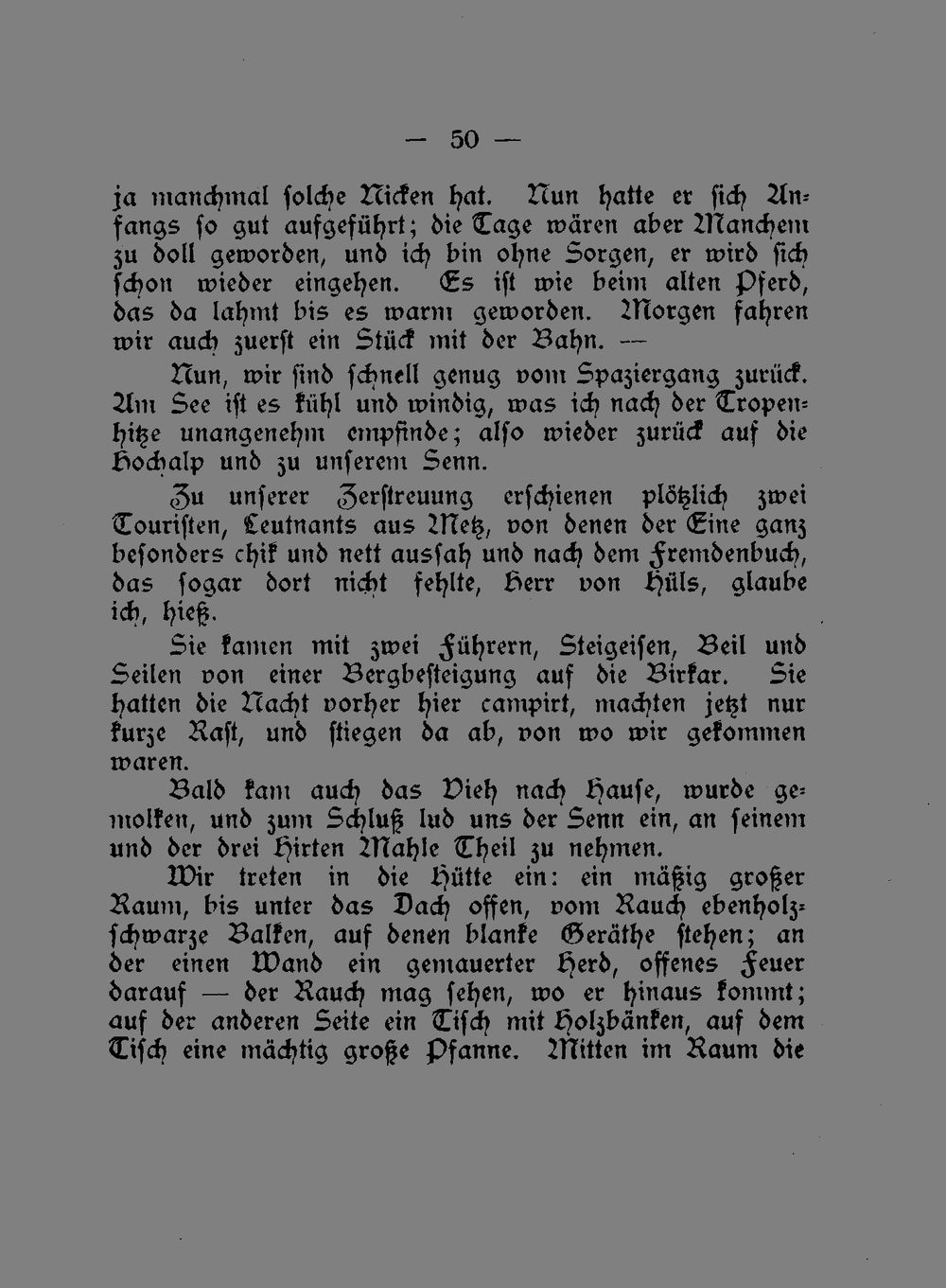 — 50 —

ja manchmal solche Nicken hat. Nun hatte er sich Anfangs so gut aufgeführt; die Tage wären aber Manchem zu doll geworden, und ich bin ohne Sorgen, er wird sich schon wieder eingehen. Es ist wie beim alten Pferd, das da lahmt bis es warm geworden. Morgen fahren wir auch zuerst ein Stück mit der Bahn. —

Nun, wir sind schnell genug vom Spaziergang zurück. Am See ist es kühl und windig, was ich nach der Tropenhitze unangenehm empfinde; also wieder zurück auf die Hochalp und zu unserem Senn.

Zu unserer Zerstreuung erschienen plötzlich zwei Touristen, Leutnants aus Metz, von denen der Eine ganz besonders chik und nett aussah und nach dem Fremdenbuch, das sogar dort nicht fehlte, Herr von Hüls, glaube ich, hieß.

Sie kamen mit zwei Führern, Steigeisen, Beil und Seilen von einer Bergbesteigung auf die Birkar. Sie hatten die Nacht vorher hier campirt, machten jetzt nur kurze Rast, und stiegen da ab, von wo wir gekommen waren.

Bald kam auch das Vieh nach Hause, wurde gemolken, und zum Schluß lud uns der Senn ein, an seinem und der drei Hirten Mahle Theil zu nehmen.

Wir treten in die Hütte ein: ein mäßig großer Raum, bis unter das Dach offen, vom Rauch ebenholzschwarze Balken, auf denen blanke Geräthe stehen; an der einen Wand ein gemauerter Herd, offenes Feuer darauf — der Rauch mag sehen, wo er hinaus kommt; auf der anderen Seite ein Tisch mit Holzbänken, auf dem Tisch eine mächtig große Pfanne. Mitten im Raum die